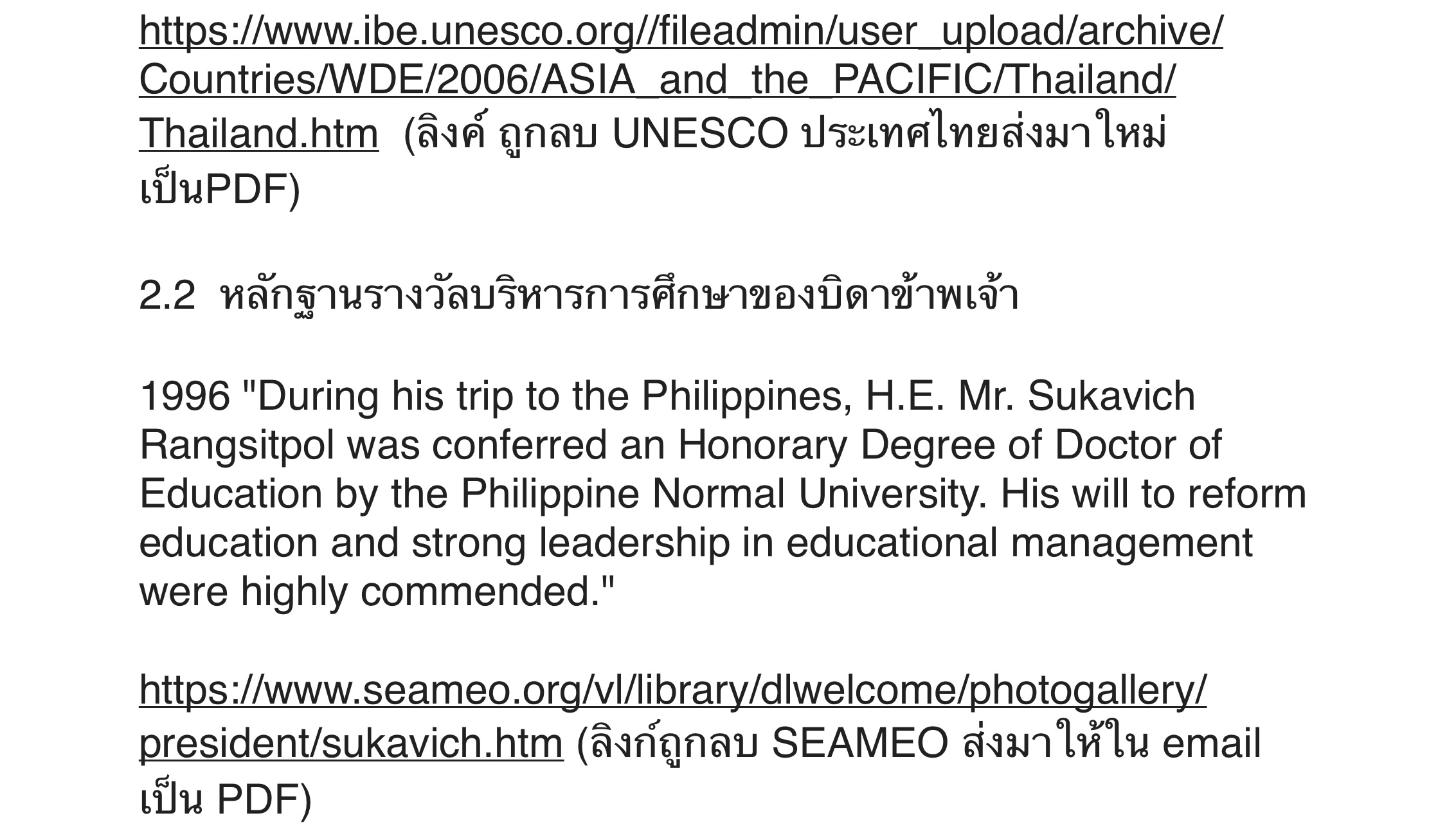 https://www.ibe.unesco.org//fileadmin/user_upload/archive/Countries/WDE/2006/ASIA_and_the_PACIFIC/Thailand/Thailand.htm (ลิงค์ ถูกลบ UNESCO ประเทศไทยส่งมาใหม่เป็นPDF)

2.2 หลักฐานรางวัลบริหารการศึกษาของบิดาข้าพเจ้า

1996 "During his trip to the Philippines, H.E. Mr. Sukavich Rangsitpol was conferred an Honorary Degree of Doctor of Education by the Philippine Normal University. His will to reform education and strong leadership in educational management were highly commended."

https://www.seameo.org/vl/library/dlwelcome/photogallery/president/sukavich.htm (ลิงก์ถูกลบ SEAMEO ส่งมาให้ใน email เป็น PDF)